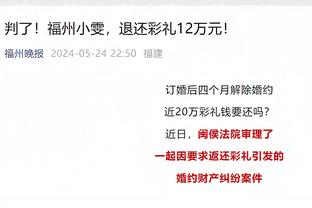 判了！福州小雯，退还彩礼12万元！

福州晚报 2024-05-24 22:50 福建

订婚后四个月解除婚约

近20万彩礼钱要还吗？

近日，闽侯法院审理了

一起因要求返还彩礼引发的

婚约财产纠纷案件